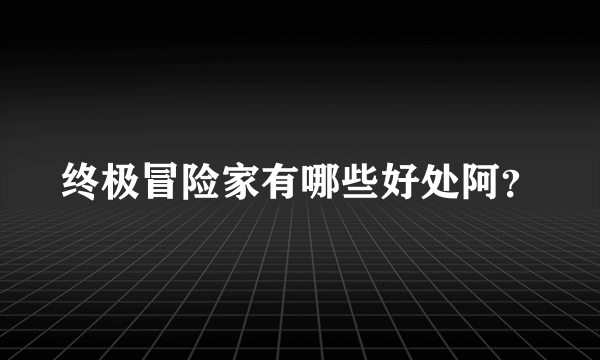 终极冒险家有哪些好处阿?